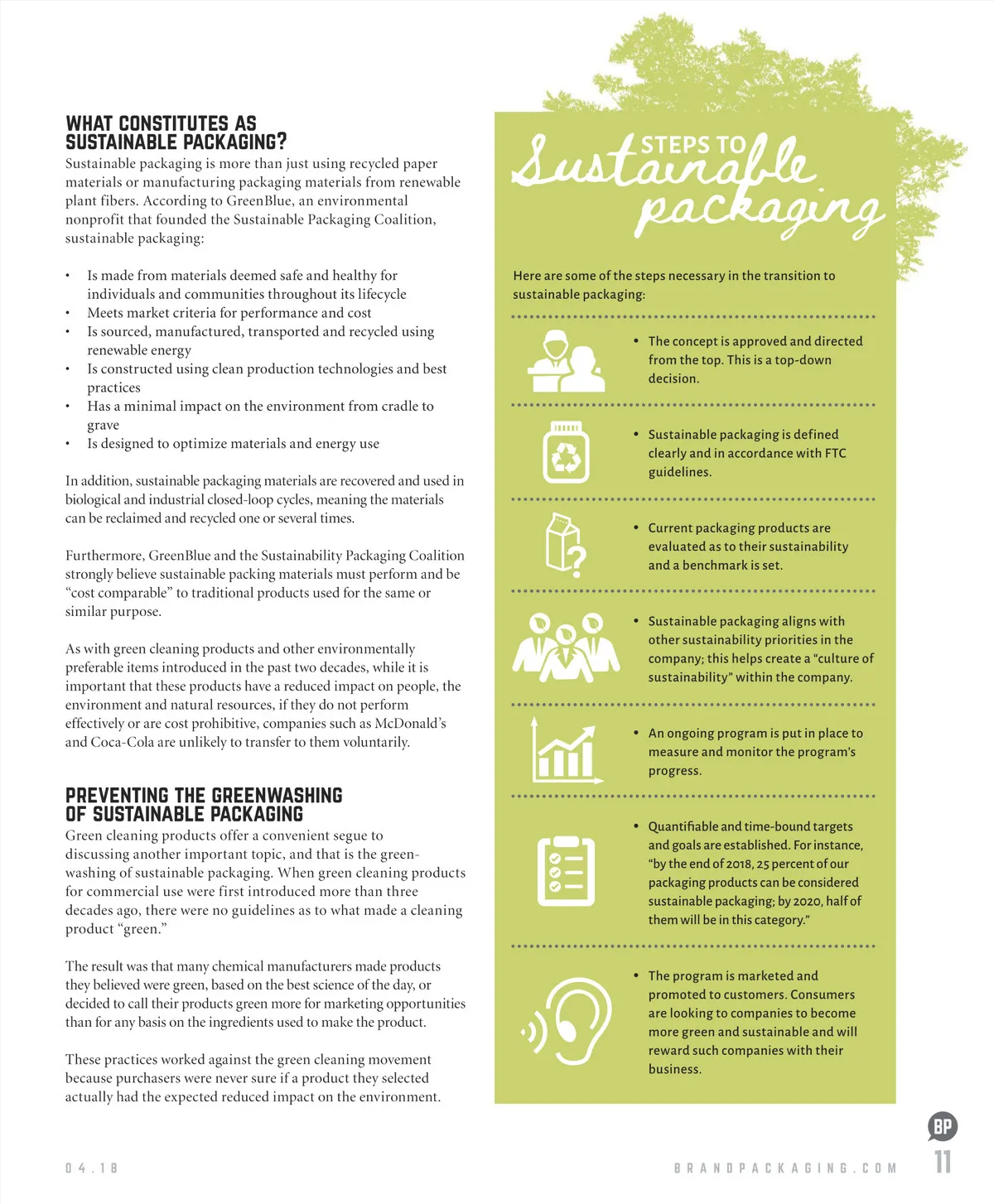 WHAT CONSTITUTES AS SUSTAINABLE PACKAGING?

Sustainable packaging is more than just using recycled paper materials or manufacturing packaging materials from renewable plant fibers. According to GreenBlue, an environmental nonprofit that founded the Sustainable Packaging Coalition, sustainable packaging:

• Is made from materials deemed safe and healthy for individuals and communities throughout its lifecycle
• Meets market criteria for performance and cost
• Is sourced, manufactured, transported and recycled using renewable energy
• Is constructed using clean production technologies and best practices
• Has a minimal impact on the environment from cradle to grave
• Is designed to optimize materials and energy use

In addition, sustainable packaging materials are recovered and used in biological and industrial closed-loop cycles, meaning the materials can be reclaimed and recycled one or several times.

Furthermore, GreenBlue and the Sustainability Packaging Coalition strongly believe sustainable packing materials must perform and be "cost comparable" to traditional products used for the same or similar purpose.

As with green cleaning products and other environmentally preferable items introduced in the past two decades, while it is important that these products have a reduced impact on people, the environment and natural resources, if they do not perform effectively or are cost prohibitive, companies such as McDonald's and Coca-Cola are unlikely to transfer to them voluntarily.

PREVENTING THE GREENWASHING OF SUSTAINABLE PACKAGING

Green cleaning products offer a convenient segue to discussing another important topic, and that is the greenwashing of sustainable packaging. When green cleaning products for commercial use were first introduced more than three decades ago, there were no guidelines as to what made a cleaning product "green."

The result was that many chemical manufacturers made products they believed were green, based on the best science of the day, or decided to call their products green more for marketing opportunities than for any basis on the ingredients used to make the product.

These practices worked against the green cleaning movement because purchasers were never sure if a product they selected actually had the expected reduced impact on the environment.

STEPS TO Sustainable packaging

Here are some of the steps necessary in the transition to sustainable packaging:

• The concept is approved and directed from the top. This is a top-down decision.

• Sustainable packaging is defined clearly and in accordance with FTC guidelines.

• Current packaging products are evaluated as to their sustainability and a benchmark is set.

• Sustainable packaging aligns with other sustainability priorities in the company; this helps create a "culture of sustainability" within the company.

• An ongoing program is put in place to measure and monitor the program's progress.

• Quantifiable and time-bound targets and goals are established. For instance, "by the end of 2018, 25 percent of our packaging products can be considered sustainable packaging; by 2020, half of them will be in this category."

• The program is marketed and promoted to customers. Consumers are looking to companies to become more green and sustainable and will reward such companies with their business.

04.18

BRANDPACKAGING.COM

BP

11